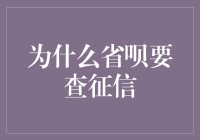 为什么省呗要查征信